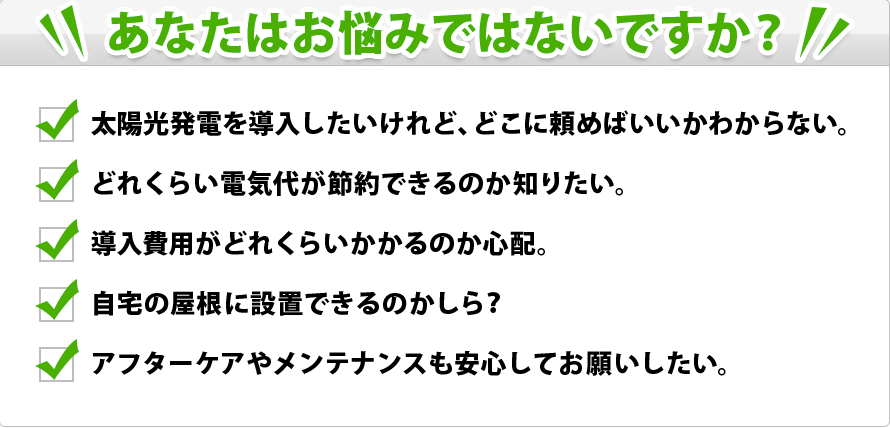 あなたはお悩みではないですか？

太陽光発電を導入したいけれど、どこに頼めばいいかわからない。

どれくらい電気代が節約できるのか知りたい。

導入費用がどれくらいかかるのか心配。

自宅の屋根に設置できるのかしら？

アフターケアやメンテナンスも安心してお願いしたい。